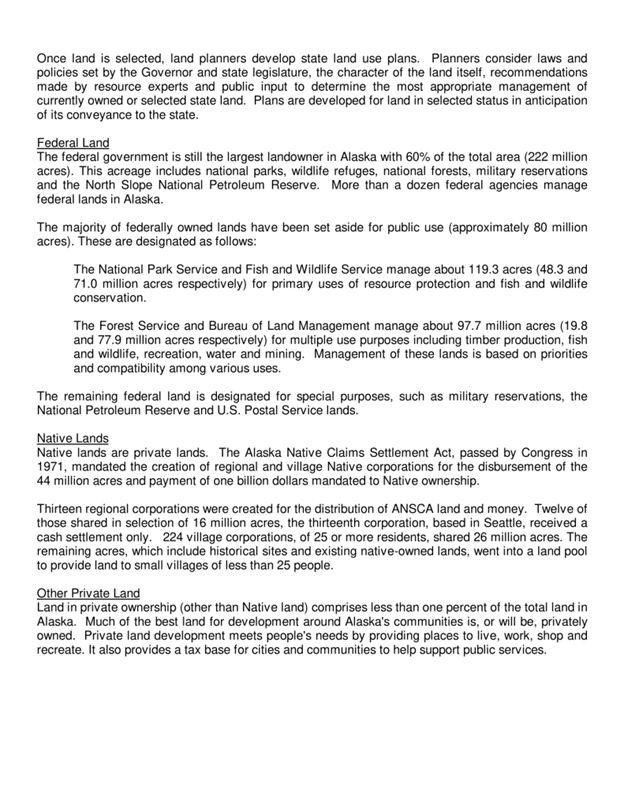 Once land is selected, land planners develop state land use plans. Planners consider laws and policies set by the Governor and state legislature, the character of the land itself, recommendations made by resource experts and public input to determine the most appropriate management of currently owned or selected state land. Plans are developed for land in selected status in anticipation of its conveyance to the state.

Federal Land
The federal government is still the largest landowner in Alaska with 60% of the total area (222 million acres). This acreage includes national parks, wildlife refuges, national forests, military reservations and the North Slope National Petroleum Reserve. More than a dozen federal agencies manage federal lands in Alaska.

The majority of federally owned lands have been set aside for public use (approximately 80 million acres). These are designated as follows:

The National Park Service and Fish and Wildlife Service manage about 119.3 acres (48.3 and 71.0 million acres respectively) for primary uses of resource protection and fish and wildlife conservation.

The Forest Service and Bureau of Land Management manage about 97.7 million acres (19.8 and 77.9 million acres respectively) for multiple use purposes including timber production, fish and wildlife, recreation, water and mining. Management of these lands is based on priorities and compatibility among various uses.

The remaining federal land is designated for special purposes, such as military reservations, the National Petroleum Reserve and U.S. Postal Service lands.

Native Lands
Native lands are private lands. The Alaska Native Claims Settlement Act, passed by Congress in 1971, mandated the creation of regional and village Native corporations for the disbursement of the 44 million acres and payment of one billion dollars mandated to Native ownership.

Thirteen regional corporations were created for the distribution of ANSCA land and money. Twelve of those shared in selection of 16 million acres, the thirteenth corporation, based in Seattle, received a cash settlement only. 224 village corporations, of 25 or more residents, shared 26 million acres. The remaining acres, which include historical sites and existing native-owned lands, went into a land pool to provide land to small villages of less than 25 people.

Other Private Land
Land in private ownership (other than Native land) comprises less than one percent of the total land in Alaska. Much of the best land for development around Alaska's communities is, or will be, privately owned. Private land development meets people's needs by providing places to live, work, shop and recreate. It also provides a tax base for cities and communities to help support public services.